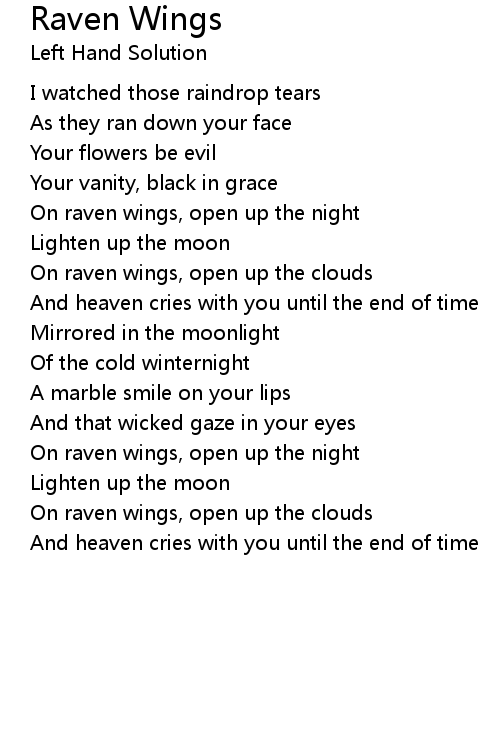 Raven Wings
Left Hand Solution

I watched those raindrop tears
As they ran down your face
Your flowers be evil
Your vanity, black in grace
On raven wings, open up the night
Lighten up the moon
On raven wings, open up the clouds
And heaven cries with you until the end of time
Mirrored in the moonlight
Of the cold winternight
A marble smile on your lips
And that wicked gaze in your eyes
On raven wings, open up the night
Lighten up the moon
On raven wings, open up the clouds
And heaven cries with you until the end of time